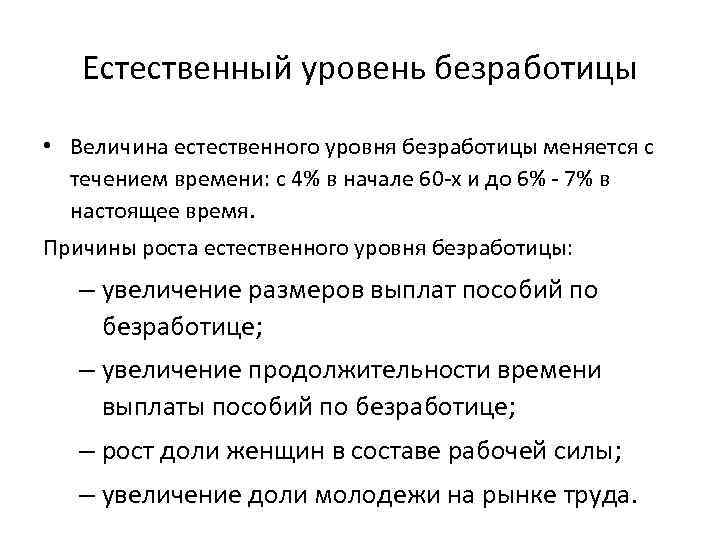 Естественный уровень безработицы

• Величина естественного уровня безработицы меняется с течением времени: с 4% в начале 60-х и до 6% - 7% в настоящее время.

Причины роста естественного уровня безработицы:

– увеличение размеров выплат пособий по безработице;

– увеличение продолжительности времени выплаты пособий по безработице;

– рост доли женщин в составе рабочей силы;

– увеличение доли молодежи на рынке труда.